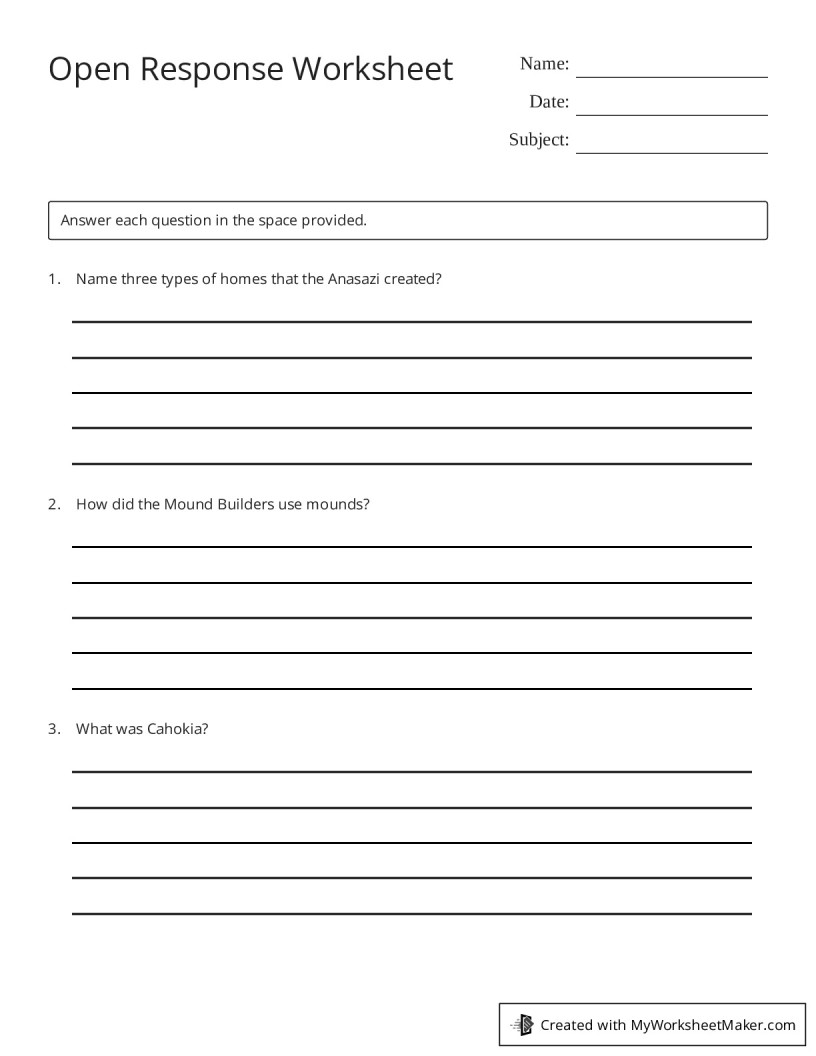 Open Response Worksheet

Name: ____

Date: ____

Subject: ____

Answer each question in the space provided.

1. Name three types of homes that the Anasazi created?

____

____

____

____

____

2. How did the Mound Builders use mounds?

____

____

____

____

____

3. What was Cahokia?

____

____

____

____

____

Created with MyWorksheetMaker.com